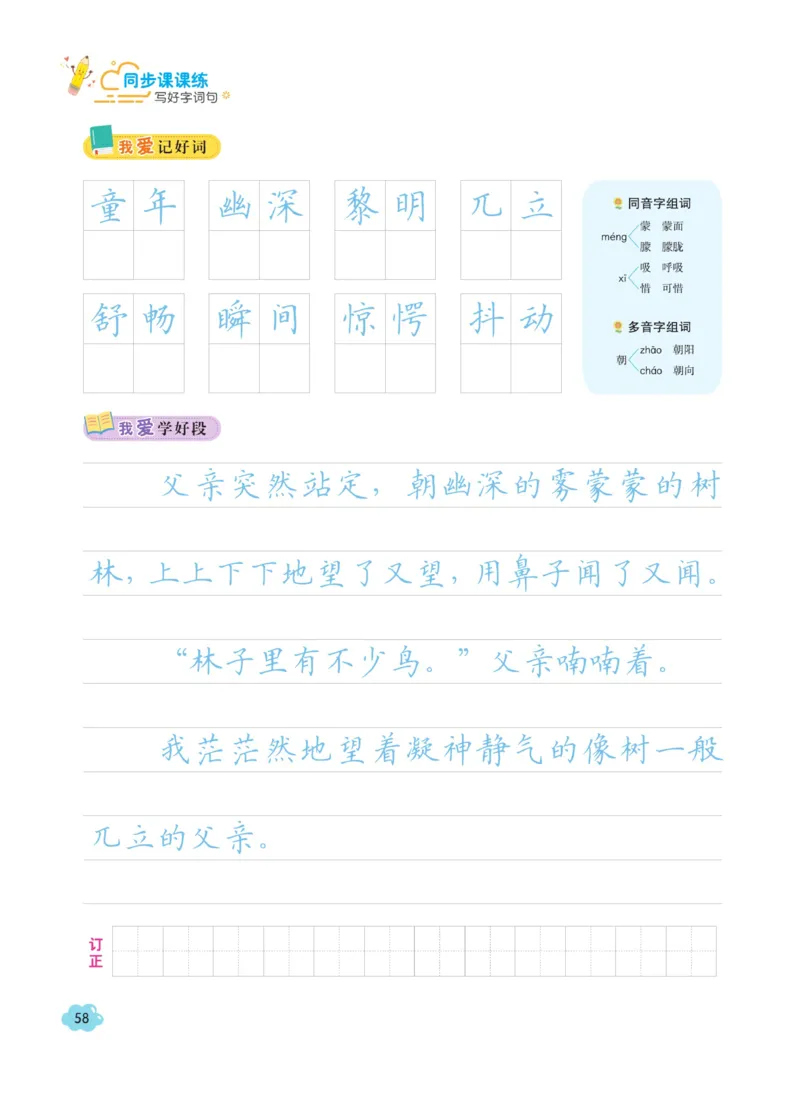 同步课课练
写好字词句

我爱记好词

童年　幽深　黎明　兀立

舒畅　瞬间　惊愕　抖动

同音字组词
méng　蒙　蒙面
　　　朦　朦胧
xī　吸　呼吸
　　惜　可惜

多音字组词
朝　zhāo　朝阳
　　cháo　朝向

我爱学好段

父亲突然站定，朝幽深的雾蒙蒙的树林，上上下下地望了又望，用鼻子闻了又闻。

“林子里有不少鸟。”父亲喃喃着。

我茫茫然地望着凝神静气的像树一般兀立的父亲。

订正

58